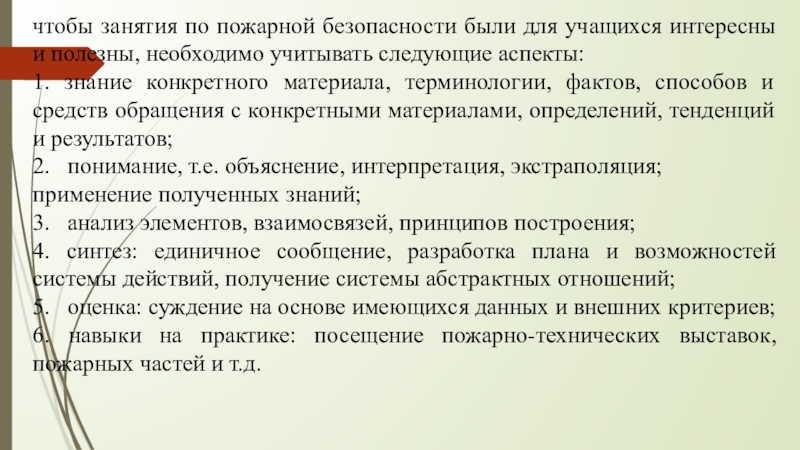 чтобы занятия по пожарной безопасности были для учащихся интересны и полезны, необходимо учитывать следующие аспекты:
1. знание конкретного материала, терминологии, фактов, способов и средств обращения с конкретными материалами, определений, тенденций и результатов;
2. понимание, т.е. объяснение, интерпретация, экстраполяция; применение полученных знаний;
3. анализ элементов, взаимосвязей, принципов построения;
4. синтез: единичное сообщение, разработка плана и возможностей системы действий, получение системы абстрактных отношений;
5. оценка: суждение на основе имеющихся данных и внешних критериев;
6. навыки на практике: посещение пожарно-технических выставок, пожарных частей и т.д.